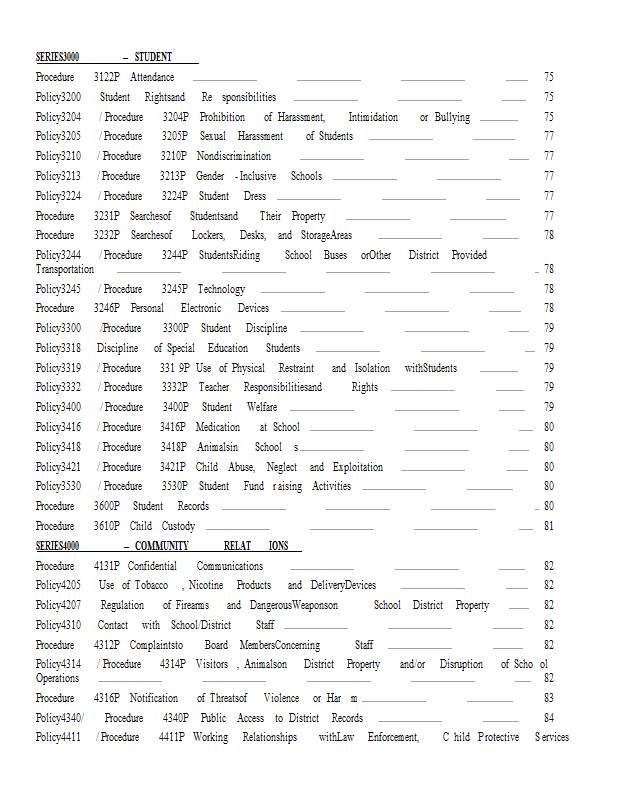 SERIES3000 – STUDENT

Procedure 3122P Attendance 75
Policy3200 Student Rightsand Re sponsibilities 75
Policy3204 / Procedure 3204P Prohibition of Harassment, Intimidation or Bullying 75
Policy3205 / Procedure 3205P Sexual Harassment of Students 77
Policy3210 / Procedure 3210P Nondiscrimination 77
Policy3213 / Procedure 3213P Gender - Inclusive Schools 77
Policy3224 / Procedure 3224P Student Dress 77
Procedure 3231P Searchesof Studentsand Their Property 77
Procedure 3232P Searchesof Lockers, Desks, and StorageAreas 78
Policy3244 / Procedure 3244P StudentsRiding School Buses orOther District Provided Transportation 78
Policy3245 / Procedure 3245P Technology 78
Procedure 3246P Personal Electronic Devices 78
Policy3300 /Procedure 3300P Student Discipline 79
Policy3318 Discipline of Special Education Students 79
Policy3319 / Procedure 331 9P Use of Physical Restraint and Isolation withStudents 79
Policy3332 / Procedure 3332P Teacher Responsibilitiesand Rights 79
Policy3400 / Procedure 3400P Student Welfare 79
Policy3416 / Procedure 3416P Medication at School 80
Policy3418 / Procedure 3418P Animalsin School s 80
Policy3421 / Procedure 3421P Child Abuse, Neglect and Exploitation 80
Policy3530 / Procedure 3530P Student Fund raising Activities 80
Procedure 3600P Student Records 80
Procedure 3610P Child Custody 81

SERIES4000 – COMMUNITY RELAT IONS

Procedure 4131P Confidential Communications 82
Policy4205 Use of Tobacco , Nicotine Products and DeliveryDevices 82
Policy4207 Regulation of Firearms and DangerousWeaponson School District Property 82
Policy4310 Contact with School/District Staff 82
Procedure 4312P Complaintsto Board MembersConcerning Staff 82
Policy4314 / Procedure 4314P Visitors , Animalson District Property and/or Disruption of Scho ol Operations 82
Procedure 4316P Notification of Threatsof Violence or Har m 83
Policy4340/ Procedure 4340P Public Access to District Records 84
Policy4411 / Procedure 4411P Working Relationships withLaw Enforcement, C hild Protective S ervices